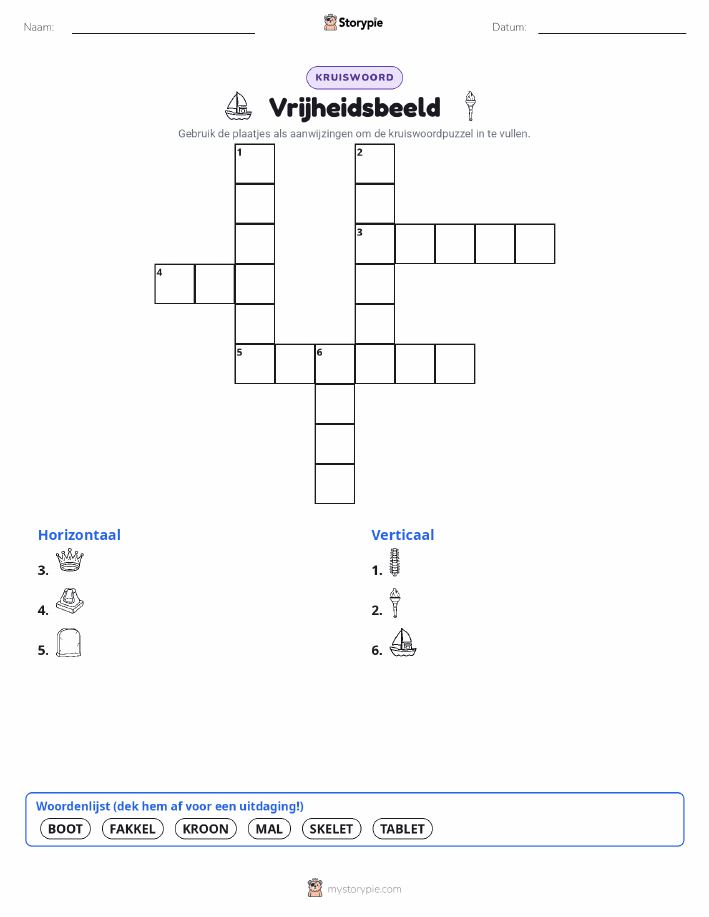 Naam:

Storypie

Datum:

KRUISWOORD

Vrijheidsbeeld

Gebruik de plaatjes als aanwijzingen om de kruiswoordpuzzel in te vullen.

1
2
3
4
5
6

Horizontaal

3.

4.

5.

Verticaal

1.

2.

6.

Woordenlijst (dek hem af voor een uitdaging!)

BOOT FAKKEL KROON MAL SKELET TABLET

mystorypie.com